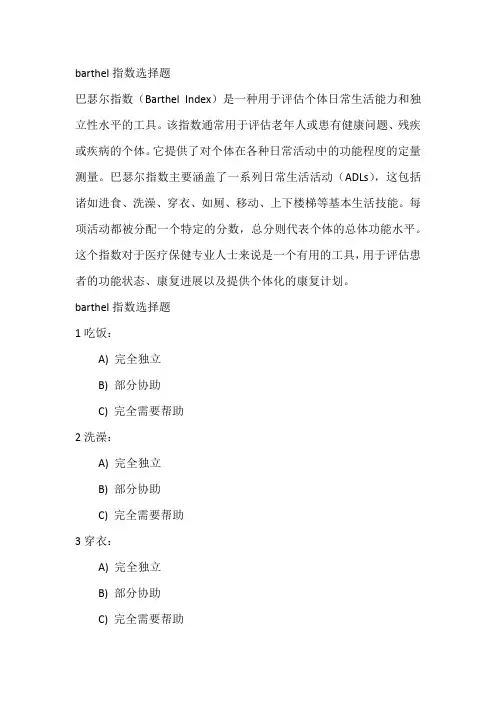 barthel 指数选择题

巴瑟尔指数（Barthel Index）是一种用于评估个体日常生活能力和独立性水平的工具。该指数通常用于评估老年人或患有健康问题、残疾或疾病的个体。它提供了对个体在各种日常活动中的功能程度的定量测量。巴瑟尔指数主要涵盖了一系列日常生活活动（ADLs），这包括诸如进食、洗澡、穿衣、如厕、移动、上下楼梯等基本生活技能。每项活动都被分配一个特定的分数，总分则代表个体的总体功能水平。这个指数对于医疗保健专业人士来说是一个有用的工具，用于评估患者的功能状态、康复进展以及提供个体化的康复计划。

barthel 指数选择题

1 吃饭：

A) 完全独立

B) 部分协助

C) 完全需要帮助

2 洗澡：

A) 完全独立

B) 部分协助

C) 完全需要帮助

3 穿衣：

A) 完全独立

B) 部分协助

C) 完全需要帮助